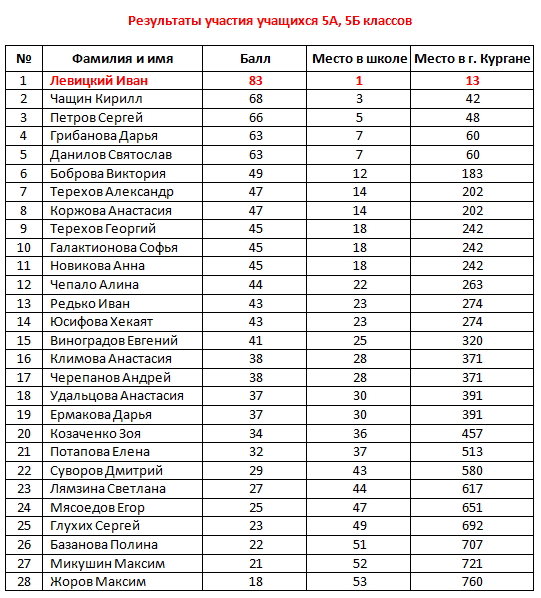 Результаты участия учащихся 5А, 5Б классов

| № | Фамилия и имя | Балл | Место в школе | Место в г. Кургане |
|---|---|---|---|---|
| 1 | Левицкий Иван | 83 | 1 | 13 |
| 2 | Чащин Кирилл | 68 | 3 | 42 |
| 3 | Петров Сергей | 66 | 5 | 48 |
| 4 | Грибанова Дарья | 63 | 7 | 60 |
| 5 | Данилов Святослав | 63 | 7 | 60 |
| 6 | Боброва Виктория | 49 | 12 | 183 |
| 7 | Терехов Александр | 47 | 14 | 202 |
| 8 | Коржова Анастасия | 47 | 14 | 202 |
| 9 | Терехов Георгий | 45 | 18 | 242 |
| 10 | Галактионова Софья | 45 | 18 | 242 |
| 11 | Новикова Анна | 45 | 18 | 242 |
| 12 | Чепало Алина | 44 | 22 | 263 |
| 13 | Редько Иван | 43 | 23 | 274 |
| 14 | Юсифова Хекаят | 43 | 23 | 274 |
| 15 | Виноградов Евгений | 41 | 25 | 320 |
| 16 | Климова Анастасия | 38 | 28 | 371 |
| 17 | Черепанов Андрей | 38 | 28 | 371 |
| 18 | Удальцова Анастасия | 37 | 30 | 391 |
| 19 | Ермакова Дарья | 37 | 30 | 391 |
| 20 | Козаченко Зоя | 34 | 36 | 457 |
| 21 | Потапова Елена | 32 | 37 | 513 |
| 22 | Суворов Дмитрий | 29 | 43 | 580 |
| 23 | Лямзина Светлана | 27 | 44 | 617 |
| 24 | Мясоедов Егор | 25 | 47 | 651 |
| 25 | Глухих Сергей | 23 | 49 | 692 |
| 26 | Базанова Полина | 22 | 51 | 707 |
| 27 | Микушин Максим | 21 | 52 | 721 |
| 28 | Жоров Максим | 18 | 53 | 760 |